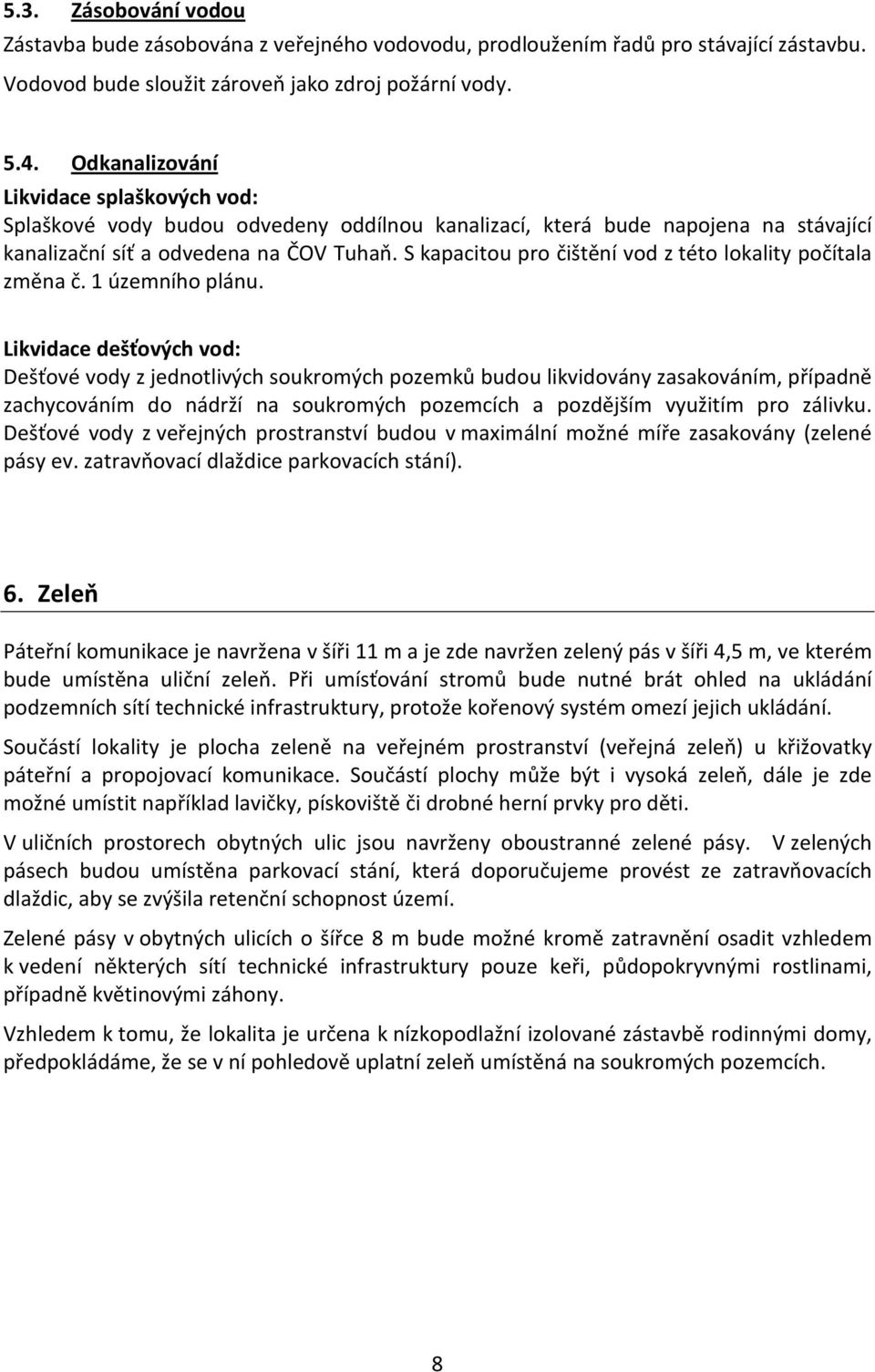 5.3. Zásobování vodou

Zástavba bude zásobována z veřejného vodovodu, prodloužením řadů pro stávající zástavbu. Vodovod bude sloužit zároveň jako zdroj požární vody.

5.4. Odkanalizování

Likvidace splaškových vod:

Splaškové vody budou odvedeny oddílnou kanalizací, která bude napojena na stávající kanalizační síť a odvedena na ČOV Tuhaň. S kapacitou pro čištění vod z této lokality počítala změna č. 1 územního plánu.

Likvidace dešťových vod:

Dešťové vody z jednotlivých soukromých pozemků budou likvidovány zasakováním, případně zachycováním do nádrží na soukromých pozemcích a pozdějším využitím pro zálivku. Dešťové vody z veřejných prostranství budou v maximální možné míře zasakovány (zelené pásy ev. zatravňovací dlaždice parkovacích stání).

6. Zeleň

Páteřní komunikace je navržena v šíři 11 m a je zde navržen zelený pás v šíři 4,5 m, ve kterém bude umístěna uliční zeleň. Při umísťování stromů bude nutné brát ohled na ukládání podzemních sítí technické infrastruktury, protože kořenový systém omezí jejich ukládání.

Součástí lokality je plocha zeleně na veřejném prostranství (veřejná zeleň) u křižovatky páteřní a propojovací komunikace. Součástí plochy může být i vysoká zeleň, dále je zde možné umístit například lavičky, pískoviště či drobné herní prvky pro děti.

V uličních prostorech obytných ulic jsou navrženy oboustranné zelené pásy. V zelených pásech budou umístěna parkovací stání, která doporučujeme provést ze zatravňovacích dlaždic, aby se zvýšila retenční schopnost území.

Zelené pásy v obytných ulicích o šířce 8 m bude možné kromě zatravnění osadit vzhledem k vedení některých sítí technické infrastruktury pouze keři, půdopokryvnými rostlinami, případně květinovými záhony.

Vzhledem k tomu, že lokalita je určena k nízkopodlažní izolované zástavbě rodinnými domy, předpokládáme, že se v ní pohledově uplatní zeleň umístěná na soukromých pozemcích.

8